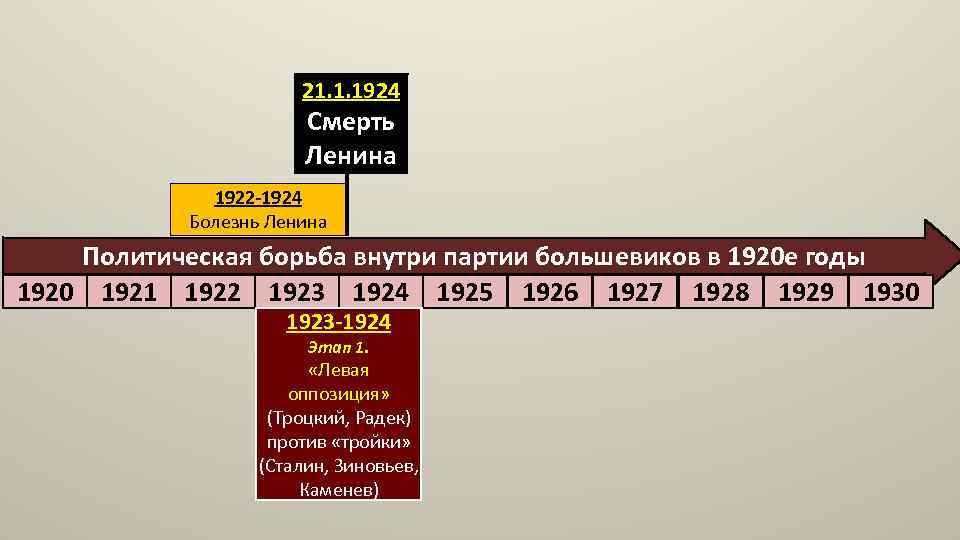 21.1.1924
Смерть
Ленина

1922-1924
Болезнь Ленина

Политическая борьба внутри партии большевиков в 1920е годы

| 1920 | 1921 | 1922 | 1923 | 1924 | 1925 | 1926 | 1927 | 1928 | 1929 | 1930 |
|---|---|---|---|---|---|---|---|---|---|---|

1923-1924
Этап 1.
«Левая оппозиция»
(Троцкий, Радек) против «тройки» (Сталин, Зиновьев, Каменев)